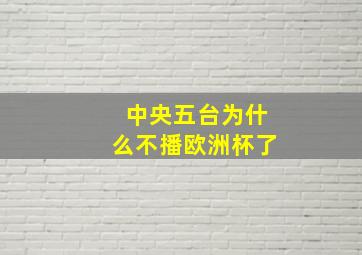 中央五台为什么不播欧洲杯了